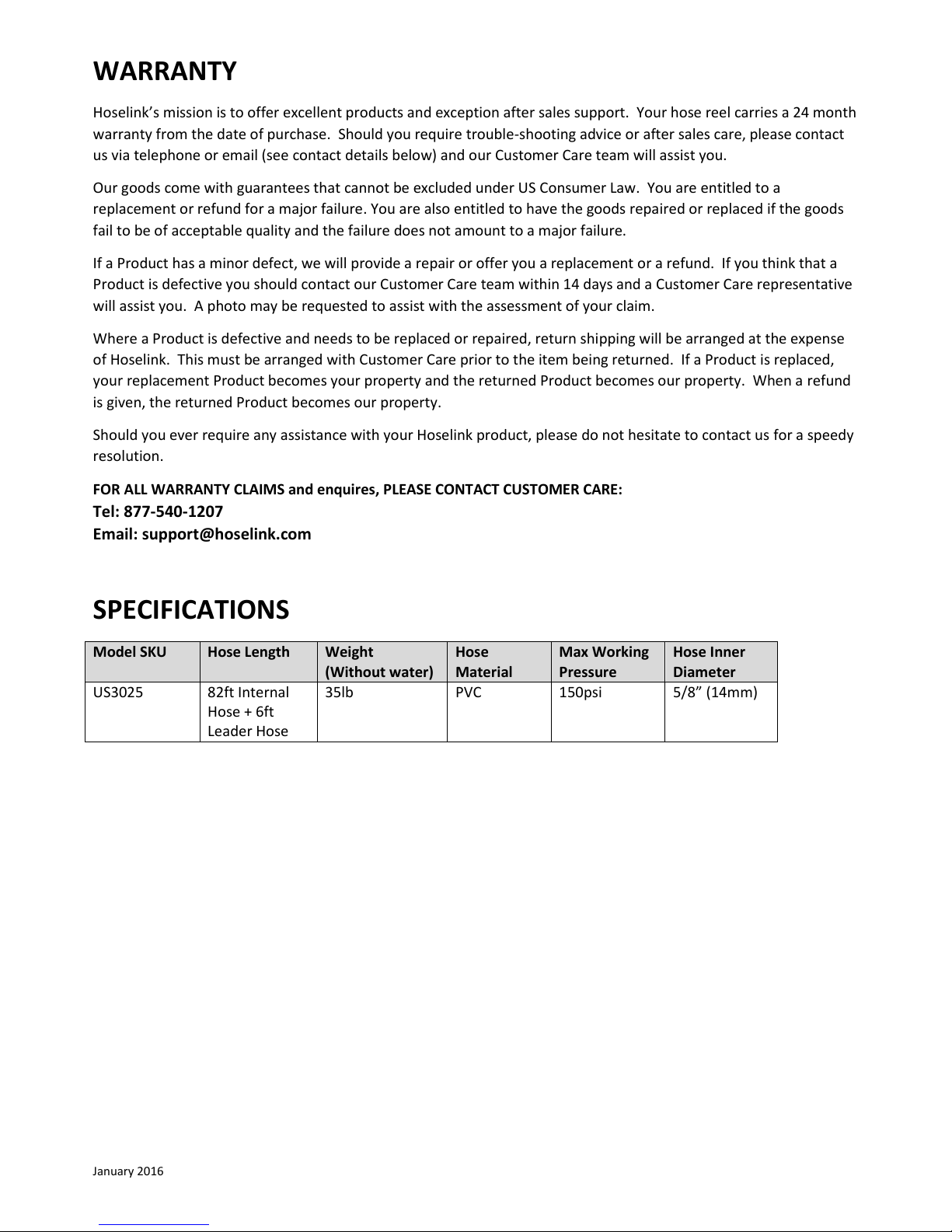 WARRANTY

Hoselink's mission is to offer excellent products and exception after sales support. Your hose reel carries a 24 month warranty from the date of purchase. Should you require trouble-shooting advice or after sales care, please contact us via telephone or email (see contact details below) and our Customer Care team will assist you.

Our goods come with guarantees that cannot be excluded under US Consumer Law. You are entitled to a replacement or refund for a major failure. You are also entitled to have the goods repaired or replaced if the goods fail to be of acceptable quality and the failure does not amount to a major failure.

If a Product has a minor defect, we will provide a repair or offer you a replacement or a refund. If you think that a Product is defective you should contact our Customer Care team within 14 days and a Customer Care representative will assist you. A photo may be requested to assist with the assessment of your claim.

Where a Product is defective and needs to be replaced or repaired, return shipping will be arranged at the expense of Hoselink. This must be arranged with Customer Care prior to the item being returned. If a Product is replaced, your replacement Product becomes your property and the returned Product becomes our property. When a refund is given, the returned Product becomes our property.

Should you ever require any assistance with your Hoselink product, please do not hesitate to contact us for a speedy resolution.

FOR ALL WARRANTY CLAIMS and enquires, PLEASE CONTACT CUSTOMER CARE:
Tel: 877-540-1207
Email: support@hoselink.com

SPECIFICATIONS

| Model SKU | Hose Length | Weight (Without water) | Hose Material | Max Working Pressure | Hose Inner Diameter |
|---|---|---|---|---|---|
| US3025 | 82ft Internal Hose + 6ft Leader Hose | 35lb | PVC | 150psi | 5/8" (14mm) |

January 2016